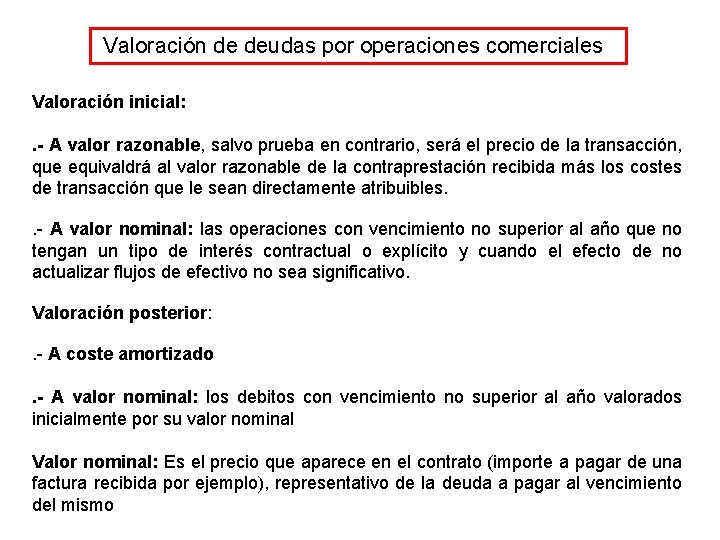 Valoración de deudas por operaciones comerciales

Valoración inicial:

.- A valor razonable, salvo prueba en contrario, será el precio de la transacción, que equivaldrá al valor razonable de la contraprestación recibida más los costes de transacción que le sean directamente atribuibles.

.- A valor nominal: las operaciones con vencimiento no superior al año que no tengan un tipo de interés contractual o explícito y cuando el efecto de no actualizar flujos de efectivo no sea significativo.

Valoración posterior:

.- A coste amortizado

.- A valor nominal: los debitos con vencimiento no superior al año valorados inicialmente por su valor nominal

Valor nominal: Es el precio que aparece en el contrato (importe a pagar de una factura recibida por ejemplo), representativo de la deuda a pagar al vencimiento del mismo